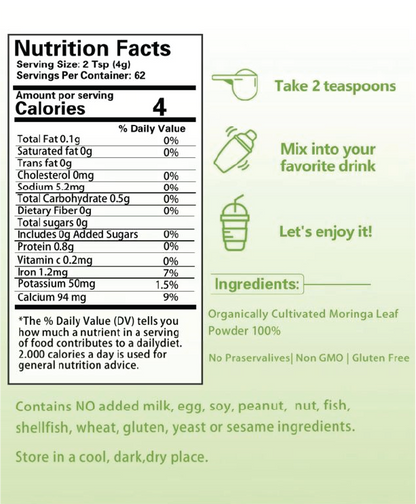 Nutrition Facts
Serving Size: 2 Tsp (4g)
Servings Per Container: 62

Amount por serving
Calories 4

| | % Daily Value |
|---|---|
| Total Fat 0.1g | 0% |
| Saturated fat 0g | 0% |
| Trans fat 0g | |
| Cholesterol 0mg | 0% |
| Sodium 5.2mg | 0% |
| Total Carbohydrate 0.5g | 0% |
| Dietary Fiber 0g | 0% |
| Total sugars 0g | |
| Includes 0g Added Sugars | 0% |
| Protein 0.8g | 0% |
| Vitamin c 0.2mg | 0% |
| Iron 1.2mg | 7% |
| Potassium 50mg | 1.5% |
| Calcium 94 mg | 9% |

*The % Daily Value (DV) tells you how much a nutrient in a serving of food contributes to a dailydiet. 2.000 calories a day is used for general nutrition advice.

Take 2 teaspoons

Mix into your favorite drink

Let's enjoy it!

Ingredients:

Organically Cultivated Moringa Leaf Powder 100%

No Praservalives| Non GMO | Gluten Free

Contains NO added milk, egg, soy, peanut, nut, fish, shellfish, wheat, gluten, yeast or sesame ingredients.

Store in a cool, dark,dry place.